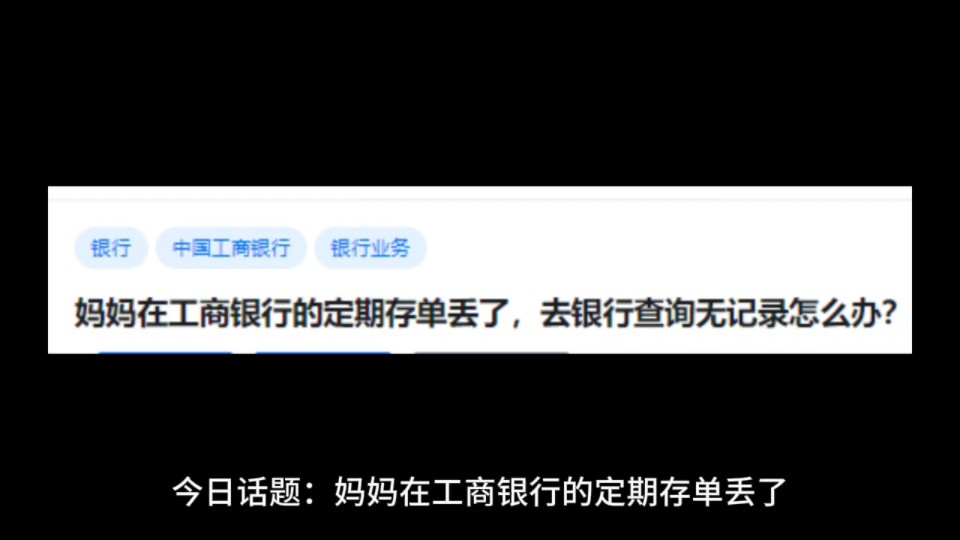 银行 中国工商银行 银行业务

妈妈在工商银行的定期存单丢了，去银行查询无记录怎么办?

今日话题：妈妈在工商银行的定期存单丢了